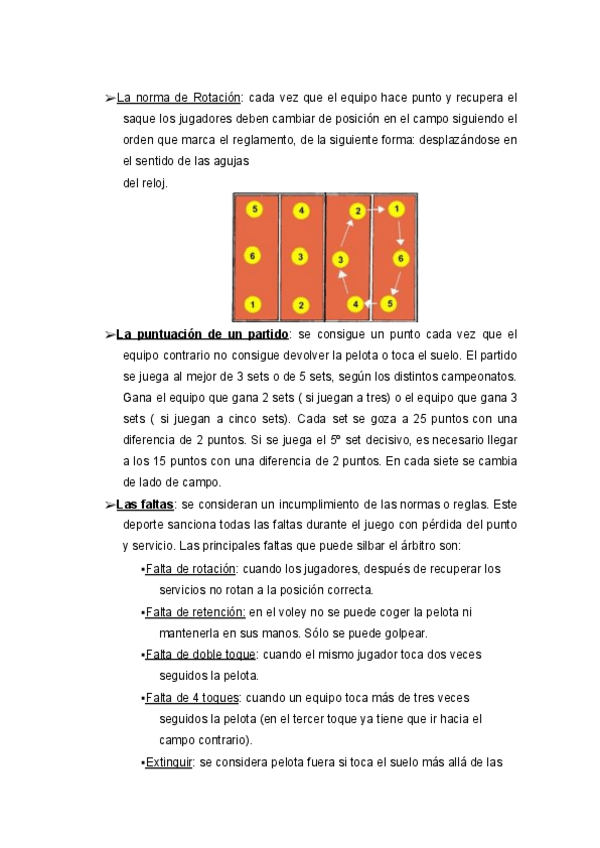 ➢La norma de Rotación: cada vez que el equipo hace punto y recupera el saque los jugadores deben cambiar de posición en el campo siguiendo el orden que marca el reglamento, de la siguiente forma: desplazándose en el sentido de las agujas
del reloj.

5 4 2 1
6 3 3 6
1 2 4 5

➢La puntuación de un partido: se consigue un punto cada vez que el equipo contrario no consigue devolver la pelota o toca el suelo. El partido se juega al mejor de 3 sets o de 5 sets, según los distintos campeonatos. Gana el equipo que gana 2 sets ( si juegan a tres) o el equipo que gana 3 sets ( si juegan a cinco sets). Cada set se goza a 25 puntos con una diferencia de 2 puntos. Si se juega el 5º set decisivo, es necesario llegar a los 15 puntos con una diferencia de 2 puntos. En cada siete se cambia de lado de campo.

➢Las faltas: se consideran un incumplimiento de las normas o reglas. Este deporte sanciona todas las faltas durante el juego con pérdida del punto y servicio. Las principales faltas que puede silbar el árbitro son:

▪Falta de rotación: cuando los jugadores, después de recuperar los servicios no rotan a la posición correcta.

▪Falta de retención: en el voley no se puede coger la pelota ni mantenerla en sus manos. Sólo se puede golpear.

▪Falta de doble toque: cuando el mismo jugador toca dos veces seguidos la pelota.

▪Falta de 4 toques: cuando un equipo toca más de tres veces seguidos la pelota (en el tercer toque ya tiene que ir hacia el campo contrario).

▪Extinguir: se considera pelota fuera si toca el suelo más allá de las